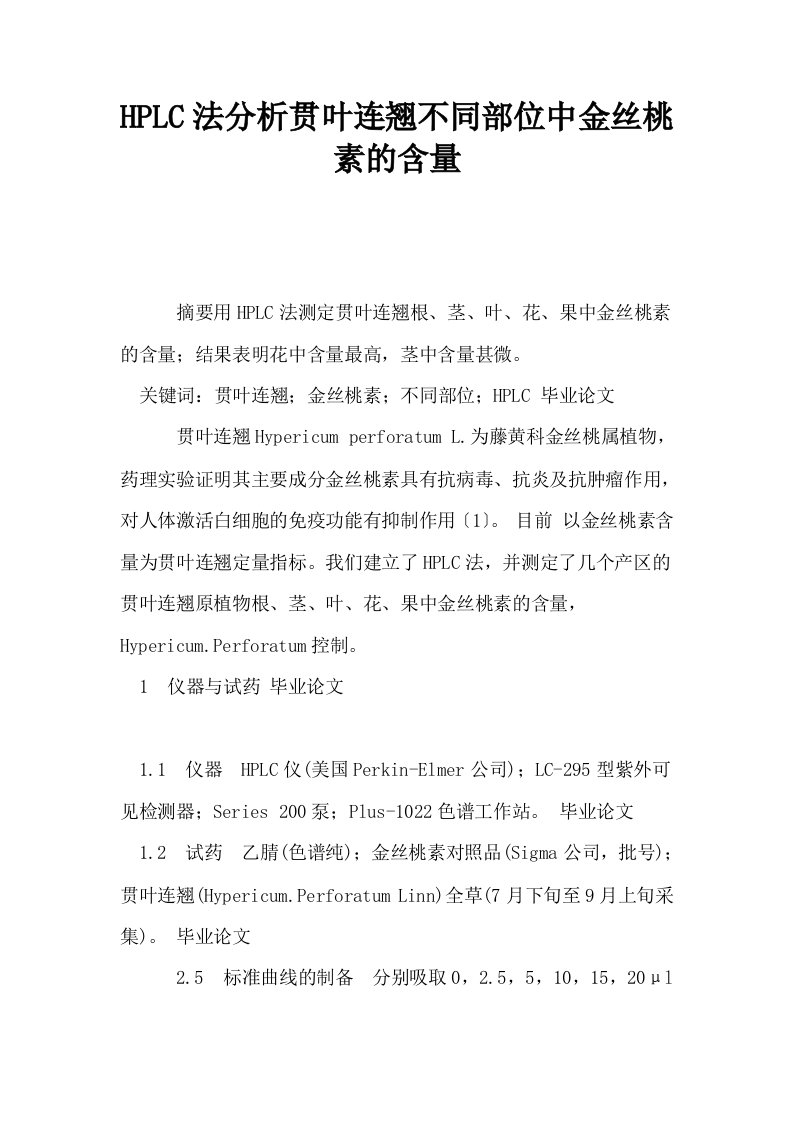 HPLC法分析贯叶连翘不同部位中金丝桃素的含量

摘要用HPLC法测定贯叶连翘根、茎、叶、花、果中金丝桃素的含量；结果表明花中含量最高，茎中含量甚微。

关键词：贯叶连翘；金丝桃素；不同部位；HPLC 毕业论文

贯叶连翘Hypericum perforatum L.为藤黄科金丝桃属植物，药理实验证明其主要成分金丝桃素具有抗病毒、抗炎及抗肿瘤作用，对人体激活白细胞的免疫功能有抑制作用〔1〕。 目前 以金丝桃素含量为贯叶连翘定量指标。我们建立了HPLC法，并测定了几个产区的贯叶连翘原植物根、茎、叶、花、果中金丝桃素的含量，Hypericum.Perforatum控制。

1 仪器与试药 毕业论文

1.1 仪器 HPLC仪(美国Perkin-Elmer公司)；LC-295型紫外可见检测器；Series 200泵；Plus-1022色谱工作站。 毕业论文

1.2 试药 乙腈(色谱纯)；金丝桃素对照品(Sigma公司，批号)；贯叶连翘(Hypericum.Perforatum Linn)全草(7月下旬至9月上旬采集)。 毕业论文

2.5 标准曲线的制备 分别吸取0，2.5，5，10，15，20μl